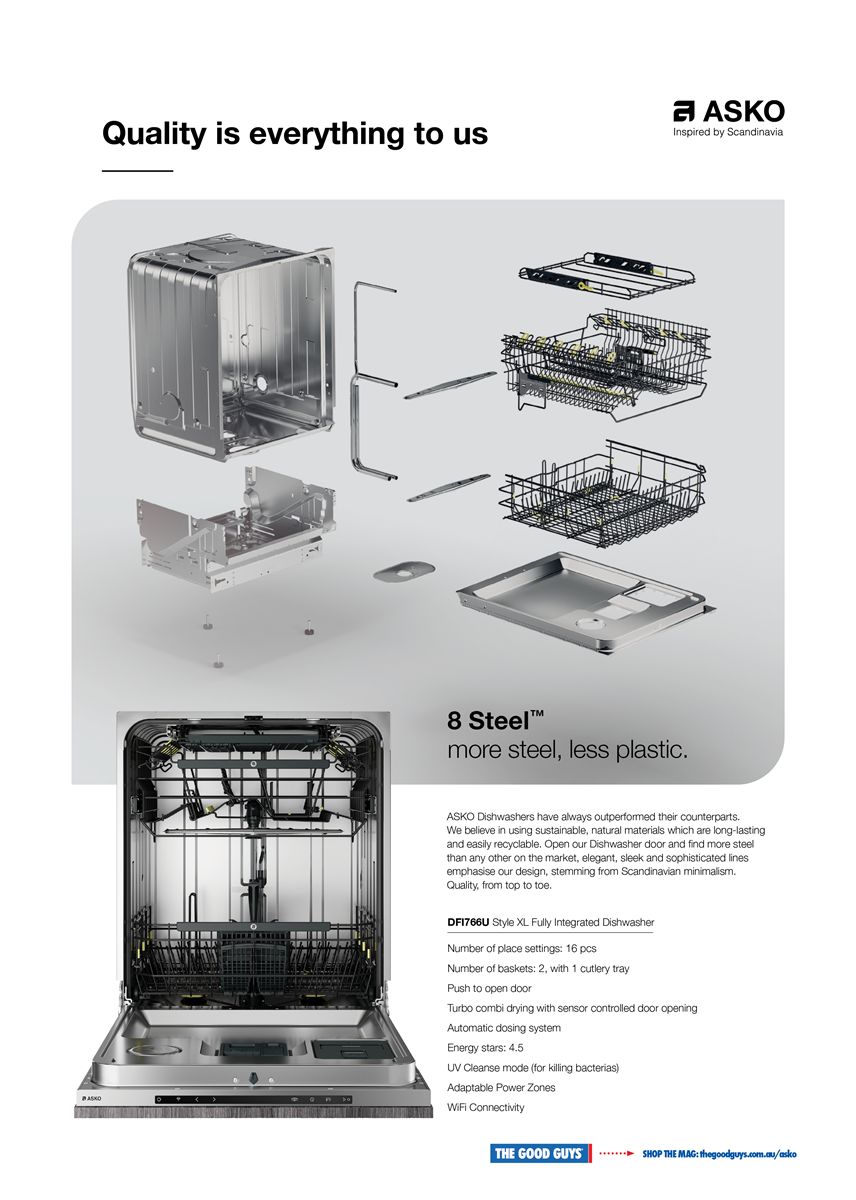 Quality is everything to us

ASKO
Inspired by Scandinavia

8 Steel™
more steel, less plastic.

ASKO Dishwashers have always outperformed their counterparts. We believe in using sustainable, natural materials which are long-lasting and easily recyclable. Open our Dishwasher door and find more steel than any other on the market, elegant, sleek and sophisticated lines emphasise our design, stemming from Scandinavian minimalism. Quality, from top to toe.

DFI766U Style XL Fully Integrated Dishwasher

Number of place settings: 16 pcs

Number of baskets: 2, with 1 cutlery tray

Push to open door

Turbo combi drying with sensor controlled door opening

Automatic dosing system

Energy stars: 4.5

UV Cleanse mode (for killing bacterias)

Adaptable Power Zones

WiFi Connectivity

ASKO

THE GOOD GUYS

SHOP THE MAG: thegoodguys.com.au/asko